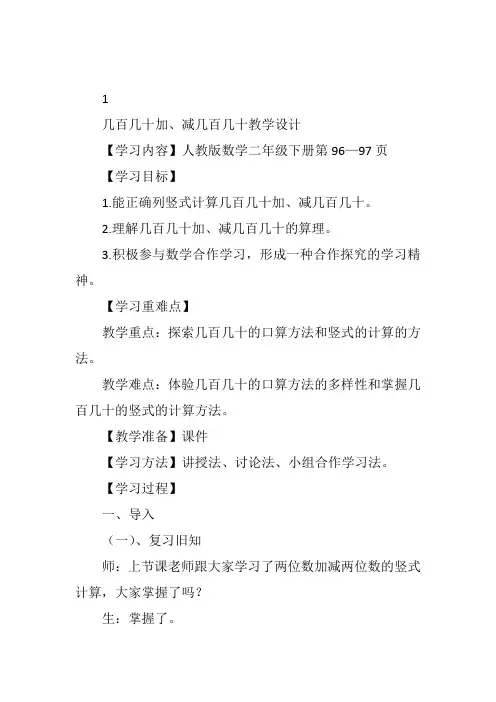 1

几百几十加、减几百几十教学设计

【学习内容】人教版数学二年级下册第 96—97 页

【学习目标】

1.能正确列竖式计算几百几十加、减几百几十。

2.理解几百几十加、减几百几十的算理。

3.积极参与数学合作学习，形成一种合作探究的学习精神。

【学习重难点】

教学重点：探索几百几十的口算方法和竖式的计算的方法。

教学难点：体验几百几十的口算方法的多样性和掌握几百几十的竖式的计算方法。

【教学准备】课件

【学习方法】讲授法、讨论法、小组合作学习法。

【学习过程】

一、导入

（一）、复习旧知

师：上节课老师跟大家学习了两位数加减两位数的竖式计算，大家掌握了吗？

生：掌握了。